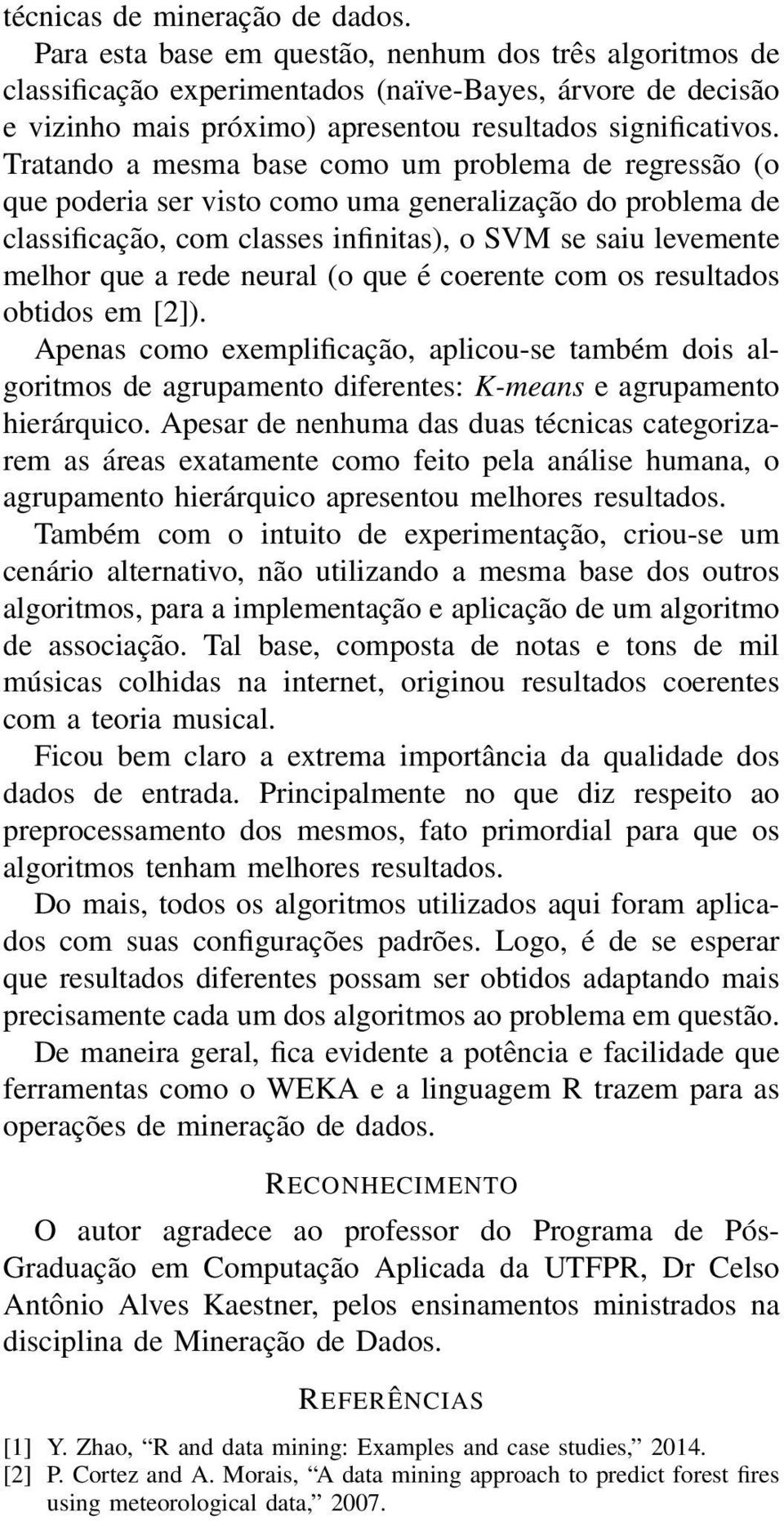 técnicas de mineração de dados.

Para esta base em questão, nenhum dos três algoritmos de classificação experimentados (naïve-Bayes, árvore de decisão e vizinho mais próximo) apresentou resultados significativos. Tratando a mesma base como um problema de regressão (o que poderia ser visto como uma generalização do problema de classificação, com classes infinitas), o SVM se saiu levemente melhor que a rede neural (o que é coerente com os resultados obtidos em [2]).

Apenas como exemplificação, aplicou-se também dois algoritmos de agrupamento diferentes: K-means e agrupamento hierárquico. Apesar de nenhuma das duas técnicas categorizarem as áreas exatamente como feito pela análise humana, o agrupamento hierárquico apresentou melhores resultados.

Também com o intuito de experimentação, criou-se um cenário alternativo, não utilizando a mesma base dos outros algoritmos, para a implementação e aplicação de um algoritmo de associação. Tal base, composta de notas e tons de mil músicas colhidas na internet, originou resultados coerentes com a teoria musical.

Ficou bem claro a extrema importância da qualidade dos dados de entrada. Principalmente no que diz respeito ao preprocessamento dos mesmos, fato primordial para que os algoritmos tenham melhores resultados.

Do mais, todos os algoritmos utilizados aqui foram aplicados com suas configurações padrões. Logo, é de se esperar que resultados diferentes possam ser obtidos adaptando mais precisamente cada um dos algoritmos ao problema em questão.

De maneira geral, fica evidente a potência e facilidade que ferramentas como o WEKA e a linguagem R trazem para as operações de mineração de dados.

RECONHECIMENTO

O autor agradece ao professor do Programa de Pós-Graduação em Computação Aplicada da UTFPR, Dr Celso Antônio Alves Kaestner, pelos ensinamentos ministrados na disciplina de Mineração de Dados.

REFERÊNCIAS

[1] Y. Zhao, “R and data mining: Examples and case studies,” 2014.
[2] P. Cortez and A. Morais, “A data mining approach to predict forest fires using meteorological data,” 2007.